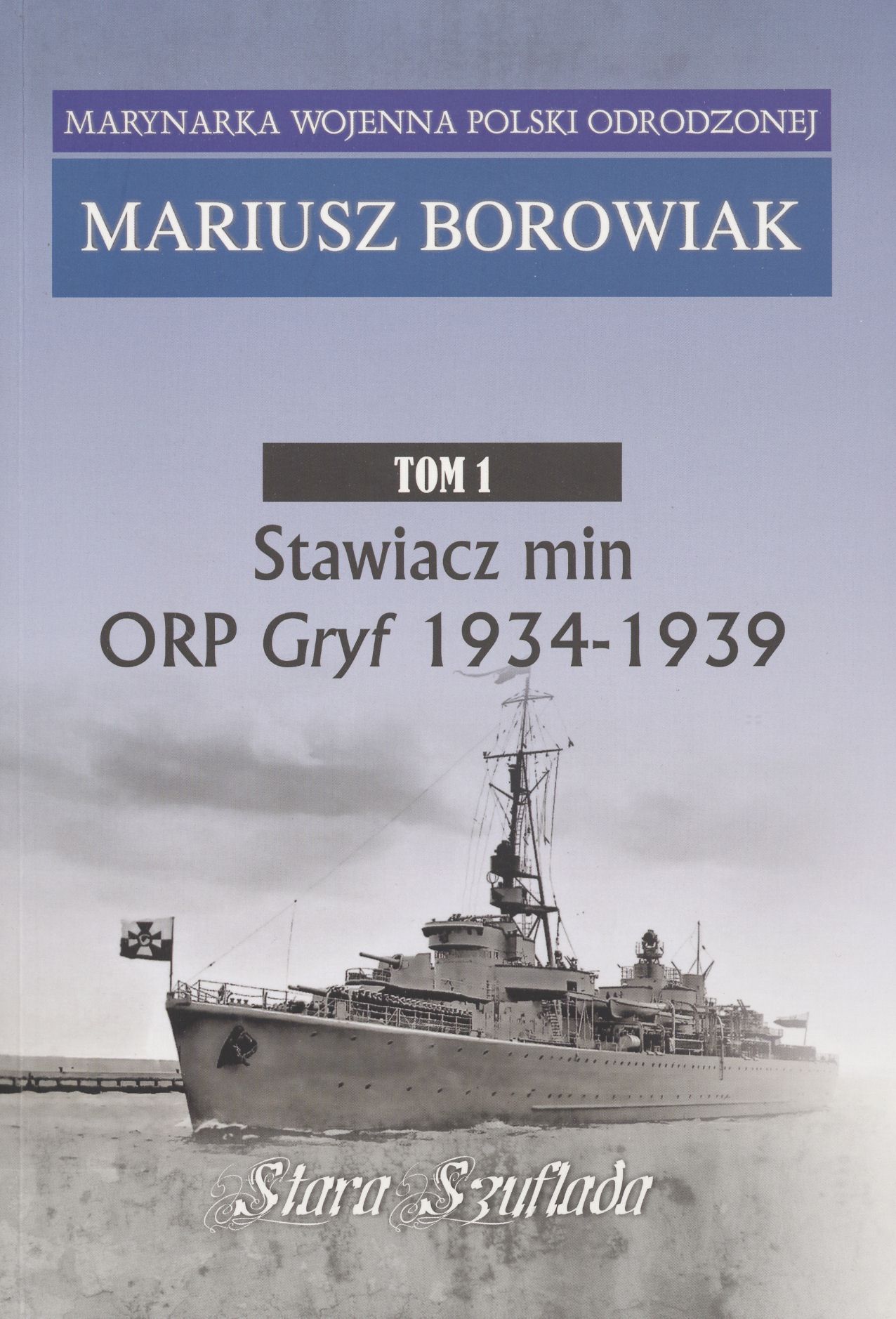 MARYNARKA WOJENNA POLSKI ODRODZONEJ

MARIUSZ BOROWIAK

TOM 1

Stawiacz min
ORP Gryf 1934-1939

Stara Szuflada